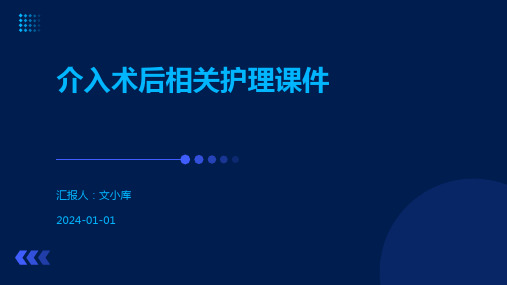 介入术后相关护理课件

汇报人：文小库

2024-01-01